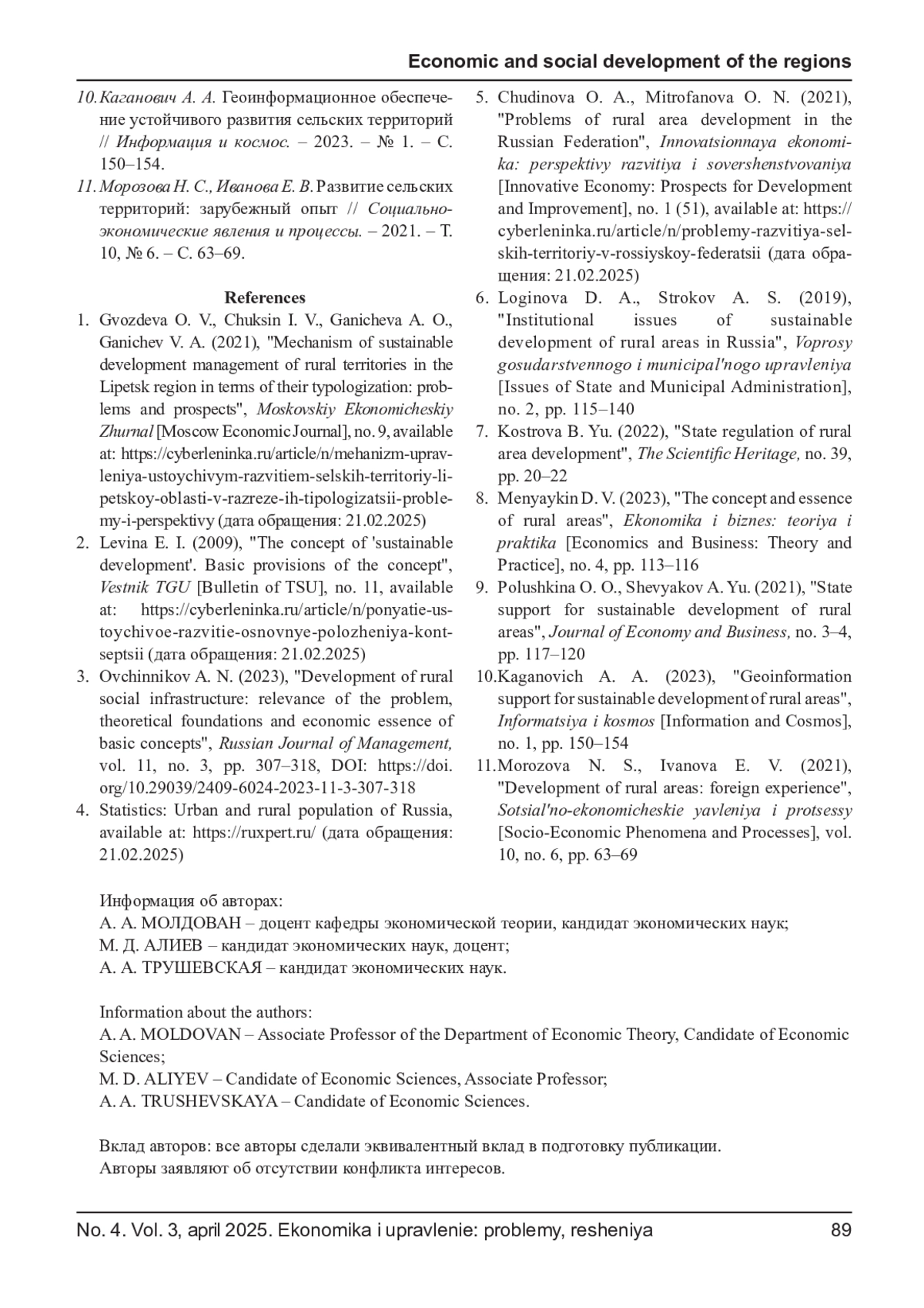 Economic and social development of the regions

10. Каганович А. А. Геоинформационное обеспечение устойчивого развития сельских территорий // Информация и космос. – 2023. – № 1. – С. 150–154.

11. Морозова Н. С., Иванова Е. В. Развитие сельских территорий: зарубежный опыт // Социально-экономические явления и процессы. – 2021. – Т. 10, № 6. – С. 63–69.

References

1. Gvozdeva O. V., Chuksin I. V., Ganicheva A. O., Ganichev V. A. (2021), "Mechanism of sustainable development management of rural territories in the Lipetsk region in terms of their typologization: problems and prospects", Moskovskiy Ekonomicheskiy Zhurnal [Moscow Economic Journal], no. 9, available at: https://cyberleninka.ru/article/n/mehanizm-upravleniya-ustoychivym-razvitiem-selskih-territoriy-lipetskoy-oblasti-v-razreze-ih-tipologizatsii-problemy-i-perspektivy (дата обращения: 21.02.2025)

2. Levina E. I. (2009), "The concept of 'sustainable development'. Basic provisions of the concept", Vestnik TGU [Bulletin of TSU], no. 11, available at: https://cyberleninka.ru/article/n/ponyatie-ustoychivoe-razvitie-osnovnye-polozheniya-kontseptsii (дата обращения: 21.02.2025)

3. Ovchinnikov A. N. (2023), "Development of rural social infrastructure: relevance of the problem, theoretical foundations and economic essence of basic concepts", Russian Journal of Management, vol. 11, no. 3, pp. 307–318, DOI: https://doi.org/10.29039/2409-6024-2023-11-3-307-318

4. Statistics: Urban and rural population of Russia, available at: https://ruxpert.ru/ (дата обращения: 21.02.2025)

5. Chudinova O. A., Mitrofanova O. N. (2021), "Problems of rural area development in the Russian Federation", Innovatsionnaya ekonomika: perspektivy razvitiya i sovershenstvovaniya [Innovative Economy: Prospects for Development and Improvement], no. 1 (51), available at: https://cyberleninka.ru/article/n/problemy-razvitiya-selskih-territoriy-v-rossiyskoy-federatsii (дата обращения: 21.02.2025)

6. Loginova D. A., Strokov A. S. (2019), "Institutional issues of sustainable development of rural areas in Russia", Voprosy gosudarstvennogo i municipal'nogo upravleniya [Issues of State and Municipal Administration], no. 2, pp. 115–140

7. Kostrova B. Yu. (2022), "State regulation of rural area development", The Scientific Heritage, no. 39, pp. 20–22

8. Menyaykin D. V. (2023), "The concept and essence of rural areas", Ekonomika i biznes: teoriya i praktika [Economics and Business: Theory and Practice], no. 4, pp. 113–116

9. Polushkina O. O., Shevyakov A. Yu. (2021), "State support for sustainable development of rural areas", Journal of Economy and Business, no. 3–4, pp. 117–120

10. Kaganovich A. A. (2023), "Geoinformation support for sustainable development of rural areas", Informatsiya i kosmos [Information and Cosmos], no. 1, pp. 150–154

11. Morozova N. S., Ivanova E. V. (2021), "Development of rural areas: foreign experience", Sotsial'no-ekonomicheskie yavleniya i protsessy [Socio-Economic Phenomena and Processes], vol. 10, no. 6, pp. 63–69

Информация об авторах:
А. А. МОЛДОВАН – доцент кафедры экономической теории, кандидат экономических наук;
М. Д. АЛИЕВ – кандидат экономических наук, доцент;
А. А. ТРУШЕВСКАЯ – кандидат экономических наук.

Information about the authors:
A. A. MOLDOVAN – Associate Professor of the Department of Economic Theory, Candidate of Economic Sciences;
M. D. ALIYEV – Candidate of Economic Sciences, Associate Professor;
A. A. TRUSHEVSKAYA – Candidate of Economic Sciences.

Вклад авторов: все авторы сделали эквивалентный вклад в подготовку публикации.
Авторы заявляют об отсутствии конфликта интересов.

No. 4. Vol. 3, april 2025. Ekonomika i upravlenie: problemy, resheniya 89